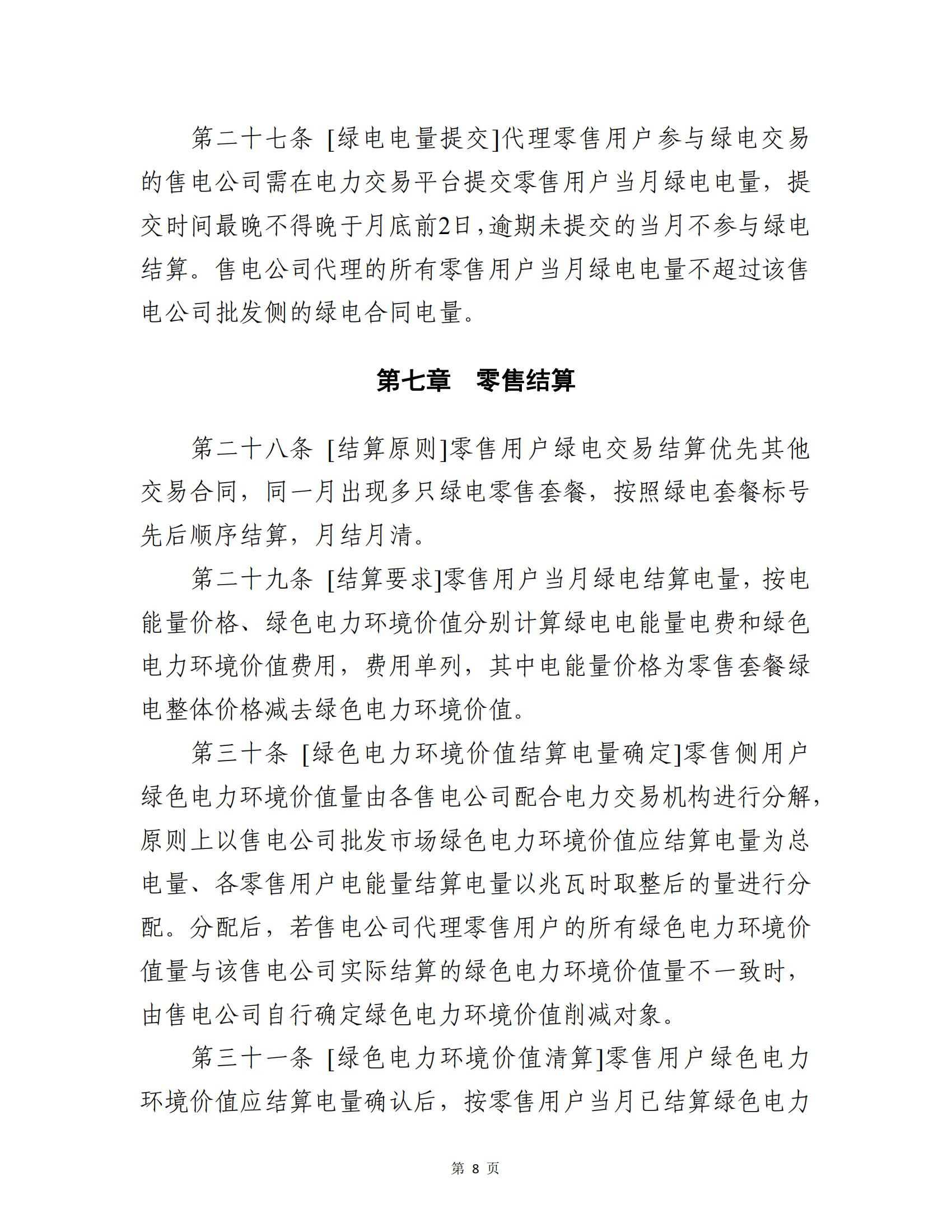 第二十七条 [绿电电量提交]代理零售用户参与绿电交易的售电公司需在电力交易平台提交零售用户当月绿电电量，提交时间最晚不得晚于月底前2日，逾期未提交的当月不参与绿电结算。售电公司代理的所有零售用户当月绿电电量不超过该售电公司批发侧的绿电合同电量。

第七章 零售结算

第二十八条 [结算原则]零售用户绿电交易结算优先其他交易合同，同一月出现多只绿电零售套餐，按照绿电套餐标号先后顺序结算，月结月清。

第二十九条 [结算要求]零售用户当月绿电结算电量，按电能量价格、绿色电力环境价值分别计算绿电电能量电费和绿色电力环境价值费用，费用单列，其中电能量价格为零售套餐绿电整体价格减去绿色电力环境价值。

第三十条 [绿色电力环境价值结算电量确定]零售侧用户绿色电力环境价值量由各售电公司配合电力交易机构进行分解，原则上以售电公司批发市场绿色电力环境价值应结算电量为总电量、各零售用户电能量结算电量以兆瓦时取整后的量进行分配。分配后，若售电公司代理零售用户的所有绿色电力环境价值量与该售电公司实际结算的绿色电力环境价值量不一致时，由售电公司自行确定绿色电力环境价值削减对象。

第三十一条 [绿色电力环境价值清算]零售用户绿色电力环境价值应结算电量确认后，按零售用户当月已结算绿色电力

第 8 页